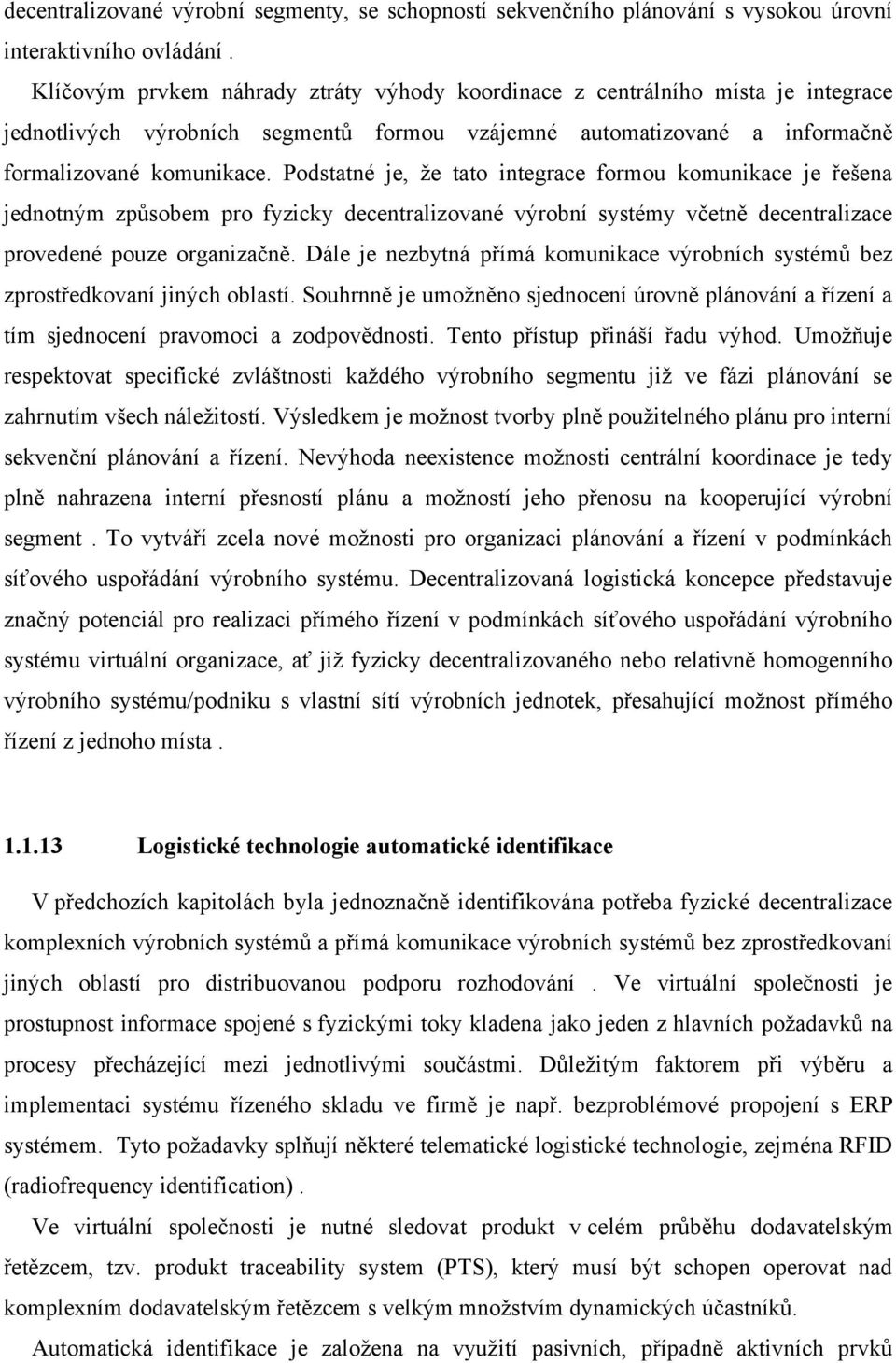 decentralizované výrobní segmenty, se schopností sekvenčního plánování s vysokou úrovní interaktivního ovládání .

Klíčovým prvkem náhrady ztráty výhody koordinace z centrálního místa je integrace jednotlivých výrobních segmentů formou vzájemné automatizované a informačně formalizované komunikace. Podstatné je, že tato integrace formou komunikace je řešena jednotným způsobem pro fyzicky decentralizované výrobní systémy včetně decentralizace provedené pouze organizačně. Dále je nezbytná přímá komunikace výrobních systémů bez zprostředkovaní jiných oblastí. Souhrnně je umožněno sjednocení úrovně plánování a řízení a tím sjednocení pravomoci a zodpovědnosti. Tento přístup přináší řadu výhod. Umožňuje respektovat specifické zvláštnosti každého výrobního segmentu již ve fázi plánování se zahrnutím všech náležitostí. Výsledkem je možnost tvorby plně použitelného plánu pro interní sekvenční plánování a řízení. Nevýhoda neexistence možnosti centrální koordinace je tedy plně nahrazena interní přesností plánu a možností jeho přenosu na kooperující výrobní segment . To vytváří zcela nové možnosti pro organizaci plánování a řízení v podmínkách síťového uspořádání výrobního systému. Decentralizovaná logistická koncepce představuje značný potenciál pro realizaci přímého řízení v podmínkách síťového uspořádání výrobního systému virtuální organizace, ať již fyzicky decentralizovaného nebo relativně homogenního výrobního systému/podniku s vlastní sítí výrobních jednotek, přesahující možnost přímého řízení z jednoho místa .

1.1.13 Logistické technologie automatické identifikace

V předchozích kapitolách byla jednoznačně identifikována potřeba fyzické decentralizace komplexních výrobních systémů a přímá komunikace výrobních systémů bez zprostředkovaní jiných oblastí pro distribuovanou podporu rozhodování . Ve virtuální společnosti je prostupnost informace spojené s fyzickými toky kladena jako jeden z hlavních požadavků na procesy přecházející mezi jednotlivými součástmi. Důležitým faktorem při výběru a implementaci systému řízeného skladu ve firmě je např. bezproblémové propojení s ERP systémem. Tyto požadavky splňují některé telematické logistické technologie, zejména RFID (radiofrequency identification) .

Ve virtuální společnosti je nutné sledovat produkt v celém průběhu dodavatelským řetězcem, tzv. produkt traceability system (PTS), který musí být schopen operovat nad komplexním dodavatelským řetězcem s velkým množstvím dynamických účastníků.

Automatická identifikace je založena na využití pasivních, případně aktivních prvků